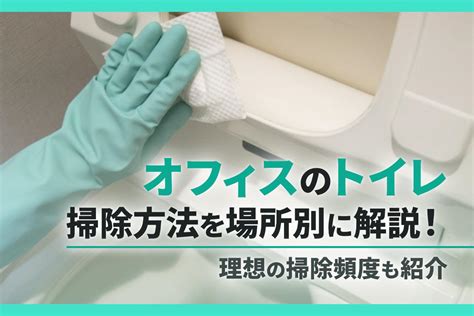 オフィスのトイレ
掃除方法を場所別に解説！
理想の掃除頻度も紹介